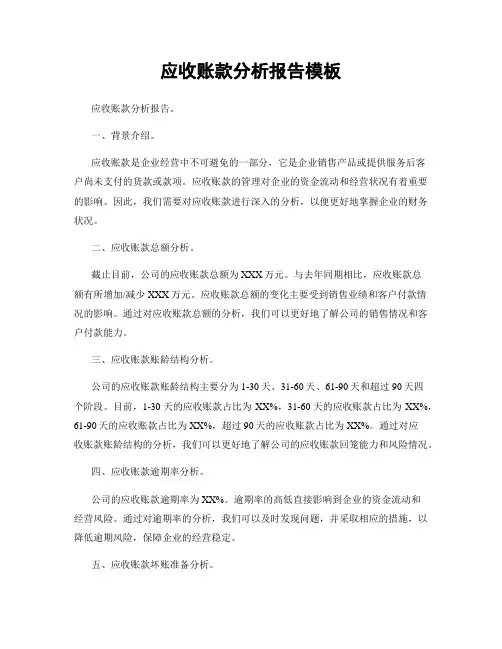 应收账款分析报告模板

应收账款分析报告。

一、背景介绍。

应收账款是企业经营中不可避免的一部分，它是企业销售产品或提供服务后客户尚未支付的货款或款项。应收账款的管理对企业的资金流动和经营状况有着重要的影响。因此，我们需要对应收账款进行深入的分析，以便更好地掌握企业的财务状况。

二、应收账款总额分析。

截止目前，公司的应收账款总额为XXX万元。与去年同期相比，应收账款总额有所增加/减少XXX万元。应收账款总额的变化主要受到销售业绩和客户付款情况的影响。通过对应收账款总额的分析，我们可以更好地了解公司的销售情况和客户付款能力。

三、应收账款账龄结构分析。

公司的应收账款账龄结构主要分为1-30天、31-60天、61-90天和超过90天四个阶段。目前，1-30天的应收账款占比为XX%，31-60天的应收账款占比为XX%，61-90天的应收账款占比为XX%，超过90天的应收账款占比为XX%。通过对应收账款账龄结构的分析，我们可以更好地了解公司的应收账款回笼能力和风险情况。

四、应收账款逾期率分析。

公司的应收账款逾期率为XX%。逾期率的高低直接影响到企业的资金流动和经营风险。通过对逾期率的分析，我们可以及时发现问题，并采取相应的措施，以降低逾期风险，保障企业的经营稳定。

五、应收账款坏账准备分析。